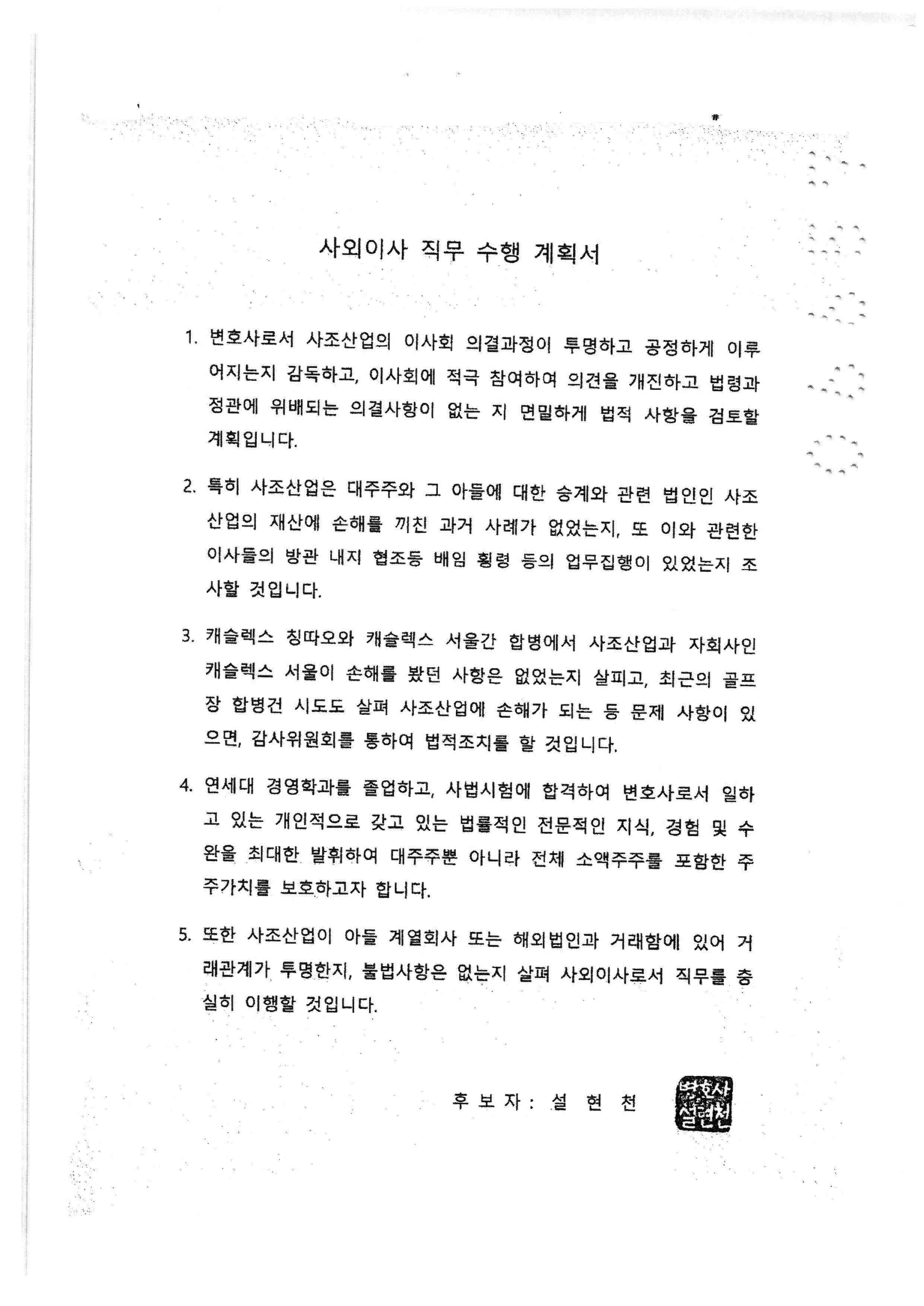 사외이사 직무 수행 계획서

1. 변호사로서 사조산업의 이사회 의결과정이 투명하고 공정하게 이루어지는지 감독하고, 이사회에 적극 참여하여 의견을 개진하고 법령과 정관에 위배되는 의결사항이 없는 지 면밀하게 법적 사항을 검토할 계획입니다.

2. 특히 사조산업은 대주주와 그 아들에 대한 승계와 관련 법인인 사조산업의 재산에 손해를 끼친 과거 사례가 없었는지, 또 이와 관련한 이사들의 방관 내지 협조등 배임 횡령 등의 업무집행이 있었는지 조사할 것입니다.

3. 캐슬렉스 칭따오와 캐슬렉스 서울간 합병에서 사조산업과 자회사인 캐슬렉스 서울이 손해를 봤던 사항은 없었는지 살피고, 최근의 골프장 합병건 시도도 살펴 사조산업에 손해가 되는 등 문제 사항이 있으면, 감사위원회를 통하여 법적조치를 할 것입니다.

4. 연세대 경영학과를 졸업하고, 사법시험에 합격하여 변호사로서 일하고 있는 개인적으로 갖고 있는 법률적인 전문적인 지식, 경험 및 수완을 최대한 발휘하여 대주주뿐 아니라 전체 소액주주를 포함한 주주가치를 보호하고자 합니다.

5. 또한 사조산업이 아들 계열회사 또는 해외법인과 거래함에 있어 거래관계가 투명한지, 불법사항은 없는지 살펴 사외이사로서 직무를 충실히 이행할 것입니다.

후 보 자 : 설 현 천

변호사 설현천